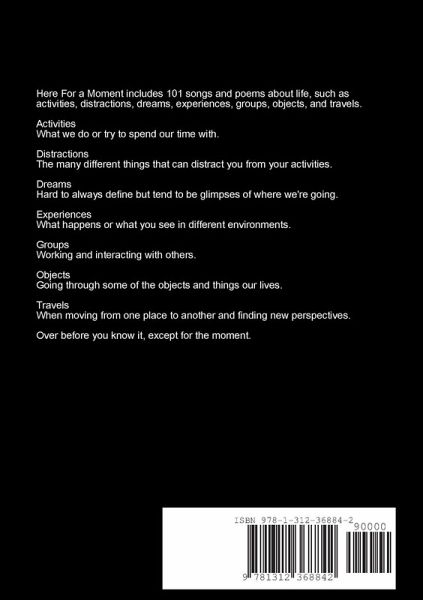 Here For a Moment includes 101 songs and poems about life, such as activities, distractions, dreams, experiences, groups, objects, and travels.

Activities
What we do or try to spend our time with.

Distractions
The many different things that can distract you from your activities.

Dreams
Hard to always define but tend to be glimpses of where we're going.

Experiences
What happens or what you see in different environments.

Groups
Working and interacting with others.

Objects
Going through some of the objects and things our lives.

Travels
When moving from one place to another and finding new perspectives.

Over before you know it, except for the moment.

ISBN 978-1-312-36884-2
90000
9 781312 368842